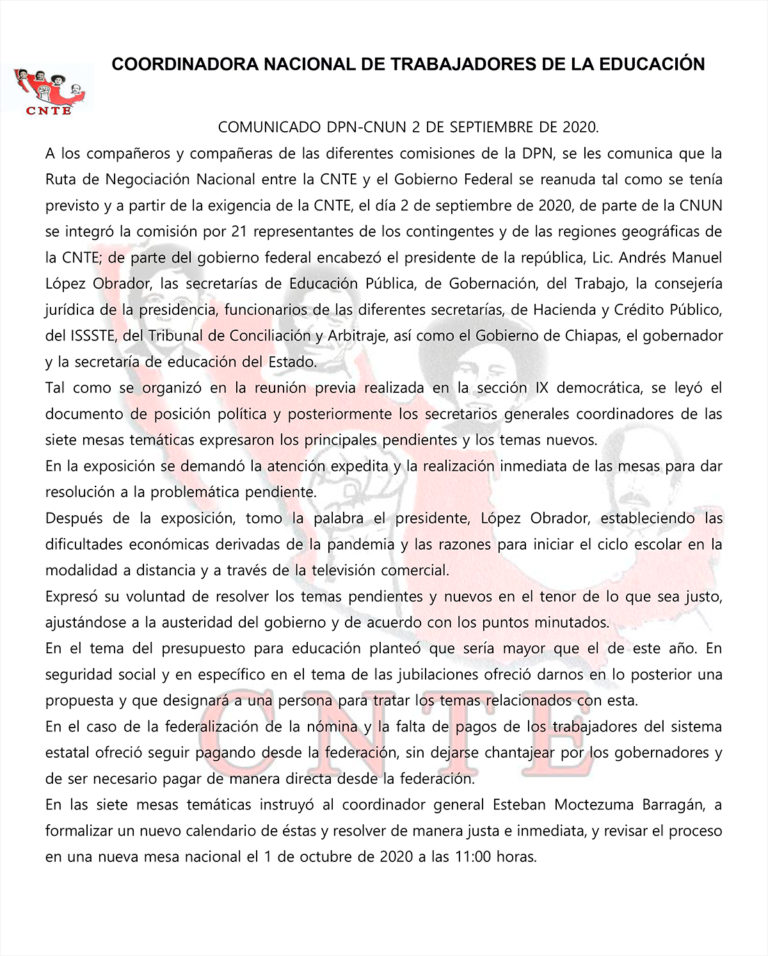 CNTE

COORDINADORA NACIONAL DE TRABAJADORES DE LA EDUCACIÓN

COMUNICADO DPN-CNUN 2 DE SEPTIEMBRE DE 2020.

A los compañeros y compañeras de las diferentes comisiones de la DPN, se les comunica que la Ruta de Negociación Nacional entre la CNTE y el Gobierno Federal se reanuda tal como se tenía previsto y a partir de la exigencia de la CNTE, el día 2 de septiembre de 2020, de parte de la CNUN se integró la comisión por 21 representantes de los contingentes y de las regiones geográficas de la CNTE; de parte del gobierno federal encabezó el presidente de la república, Lic. Andrés Manuel López Obrador, las secretarías de Educación Pública, de Gobernación, del Trabajo, la consejería jurídica de la presidencia, funcionarios de las diferentes secretarías, de Hacienda y Crédito Público, del ISSSTE, del Tribunal de Conciliación y Arbitraje, así como el Gobierno de Chiapas, el gobernador y la secretaría de educación del Estado.

Tal como se organizó en la reunión previa realizada en la sección IX democrática, se leyó el documento de posición política y posteriormente los secretarios generales coordinadores de las siete mesas temáticas expresaron los principales pendientes y los temas nuevos.

En la exposición se demandó la atención expedita y la realización inmediata de las mesas para dar resolución a la problemática pendiente.

Después de la exposición, tomo la palabra el presidente, López Obrador, estableciendo las dificultades económicas derivadas de la pandemia y las razones para iniciar el ciclo escolar en la modalidad a distancia y a través de la televisión comercial.

Expresó su voluntad de resolver los temas pendientes y nuevos en el tenor de lo que sea justo, ajustándose a la austeridad del gobierno y de acuerdo con los puntos minutados.

En el tema del presupuesto para educación planteó que sería mayor que el de este año. En seguridad social y en específico en el tema de las jubilaciones ofreció darnos en lo posterior una propuesta y que designará a una persona para tratar los temas relacionados con esta.

En el caso de la federalización de la nómina y la falta de pagos de los trabajadores del sistema estatal ofreció seguir pagando desde la federación, sin dejarse chantajear por los gobernadores y de ser necesario pagar de manera directa desde la federación.

En las siete mesas temáticas instruyó al coordinador general Esteban Moctezuma Barragán, a formalizar un nuevo calendario de éstas y resolver de manera justa e inmediata, y revisar el proceso en una nueva mesa nacional el 1 de octubre de 2020 a las 11:00 horas.

CNTE